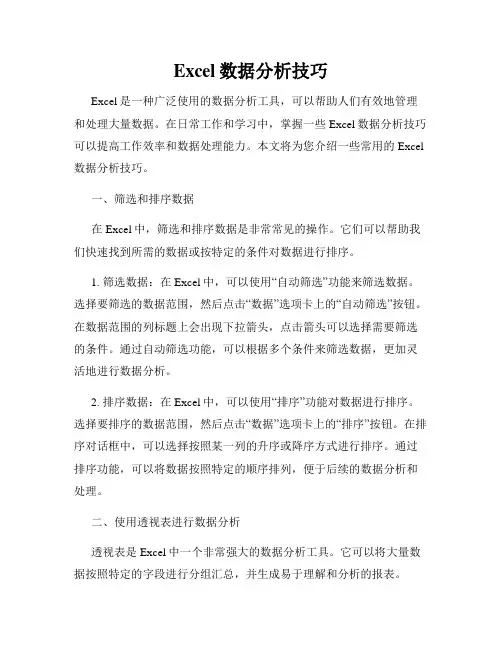 Excel 数据分析技巧

Excel 是一种广泛使用的数据分析工具，可以帮助人们有效地管理和处理大量数据。在日常工作和学习中，掌握一些 Excel 数据分析技巧可以提高工作效率和数据处理能力。本文将为您介绍一些常用的 Excel 数据分析技巧。

一、筛选和排序数据

在 Excel 中，筛选和排序数据是非常常见的操作。它们可以帮助我们快速找到所需的数据或按特定的条件对数据进行排序。

1. 筛选数据：在 Excel 中，可以使用“自动筛选”功能来筛选数据。选择要筛选的数据范围，然后点击“数据”选项卡上的“自动筛选”按钮。在数据范围的列标题上会出现下拉箭头，点击箭头可以选择需要筛选的条件。通过自动筛选功能，可以根据多个条件来筛选数据，更加灵活地进行数据分析。

2. 排序数据：在 Excel 中，可以使用“排序”功能对数据进行排序。选择要排序的数据范围，然后点击“数据”选项卡上的“排序”按钮。在排序对话框中，可以选择按照某一列的升序或降序方式进行排序。通过排序功能，可以将数据按照特定的顺序排列，便于后续的数据分析和处理。

二、使用透视表进行数据分析

透视表是 Excel 中一个非常强大的数据分析工具。它可以将大量数据按照特定的字段进行分组汇总，并生成易于理解和分析的报表。